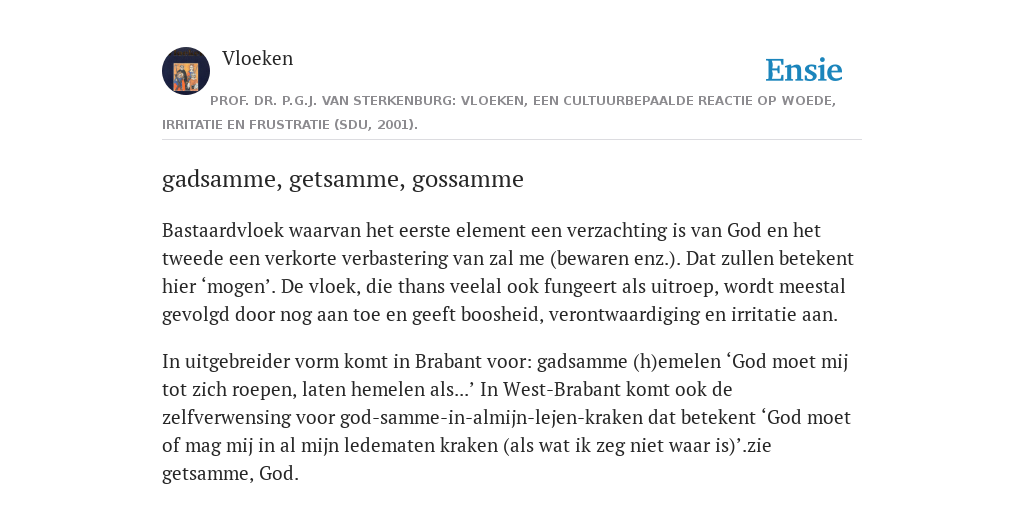 Vloeken

Ensie

PROF. DR. P.G.J. VAN STERKENBURG: VLOEKEN, EEN CULTUURBEPAALDE REACTIE OP WOEDE, IRRITATIE EN FRUSTRATIE (SDU, 2001).

gadsamme, getsamme, gossamme

Bastaardvloek waarvan het eerste element een verzachting is van God en het tweede een verkorte verbastering van zal me (bewaren enz.). Dat zullen betekent hier ‘mogen’. De vloek, die thans veelal ook fungeert als uitroep, wordt meestal gevolgd door nog aan toe en geeft boosheid, verontwaardiging en irritatie aan.

In uitgebreider vorm komt in Brabant voor: gadsamme (h)emelen ‘God moet mij tot zich roepen, laten hemelen als...’ In West-Brabant komt ook de zelfverwensing voor god-samme-in-almijn-lejen-kraken dat betekent ‘God moet of mag mij in al mijn ledematen kraken (als wat ik zeg niet waar is)’.zie getsamme, God.